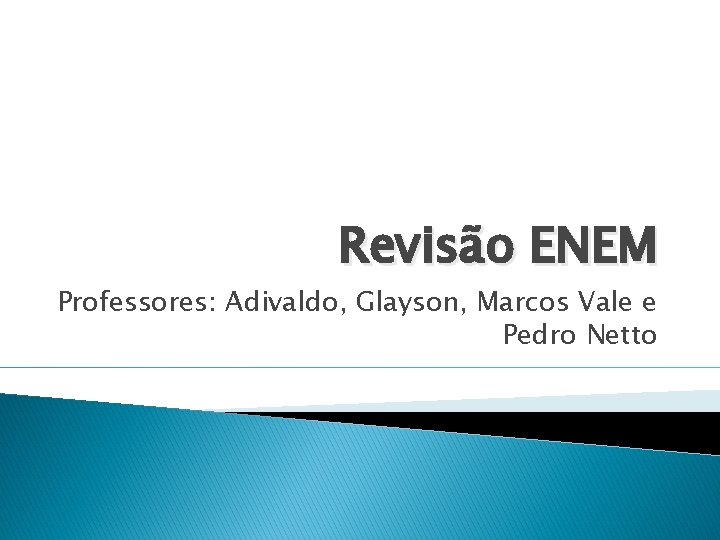 Revisão ENEM

Professores: Adivaldo, Glayson, Marcos Vale e Pedro Netto